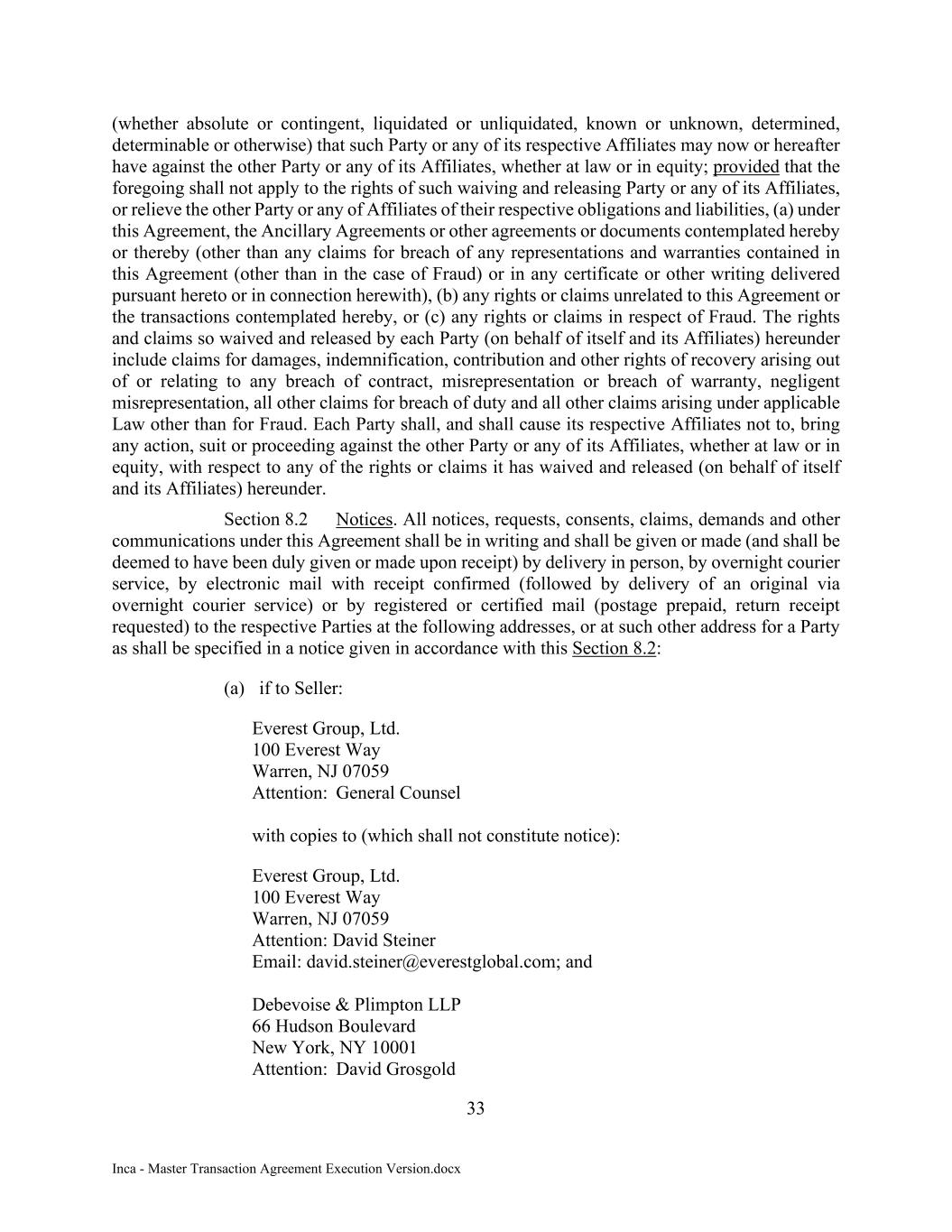 (whether absolute or contingent, liquidated or unliquidated, known or unknown, determined, determinable or otherwise) that such Party or any of its respective Affiliates may now or hereafter have against the other Party or any of its Affiliates, whether at law or in equity; provided that the foregoing shall not apply to the rights of such waiving and releasing Party or any of its Affiliates, or relieve the other Party or any of Affiliates of their respective obligations and liabilities, (a) under this Agreement, the Ancillary Agreements or other agreements or documents contemplated hereby or thereby (other than any claims for breach of any representations and warranties contained in this Agreement (other than in the case of Fraud) or in any certificate or other writing delivered pursuant hereto or in connection herewith), (b) any rights or claims unrelated to this Agreement or the transactions contemplated hereby, or (c) any rights or claims in respect of Fraud. The rights and claims so waived and released by each Party (on behalf of itself and its Affiliates) hereunder include claims for damages, indemnification, contribution and other rights of recovery arising out of or relating to any breach of contract, misrepresentation or breach of warranty, negligent misrepresentation, all other claims for breach of duty and all other claims arising under applicable Law other than for Fraud. Each Party shall, and shall cause its respective Affiliates not to, bring any action, suit or proceeding against the other Party or any of its Affiliates, whether at law or in equity, with respect to any of the rights or claims it has waived and released (on behalf of itself and its Affiliates) hereunder.

Section 8.2 Notices. All notices, requests, consents, claims, demands and other communications under this Agreement shall be in writing and shall be given or made (and shall be deemed to have been duly given or made upon receipt) by delivery in person, by overnight courier service, by electronic mail with receipt confirmed (followed by delivery of an original via overnight courier service) or by registered or certified mail (postage prepaid, return receipt requested) to the respective Parties at the following addresses, or at such other address for a Party as shall be specified in a notice given in accordance with this Section 8.2:

(a) if to Seller:

Everest Group, Ltd.
100 Everest Way
Warren, NJ 07059
Attention: General Counsel

with copies to (which shall not constitute notice):

Everest Group, Ltd.
100 Everest Way
Warren, NJ 07059
Attention: David Steiner
Email: david.steiner@everestglobal.com; and

Debevoise & Plimpton LLP
66 Hudson Boulevard
New York, NY 10001
Attention: David Grosgold

33

Inca - Master Transaction Agreement Execution Version.docx